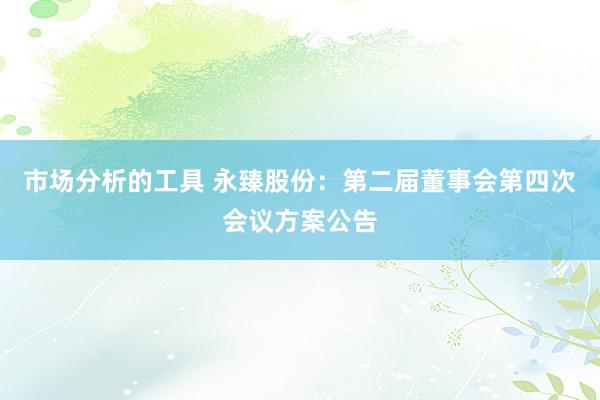 市场分析的工具 永臻股份：第二届董事会第四次会议方案公告